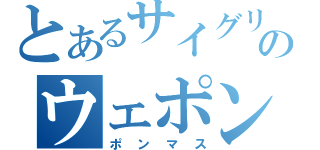 とあるサイグリの
ウェポン
ポンマス